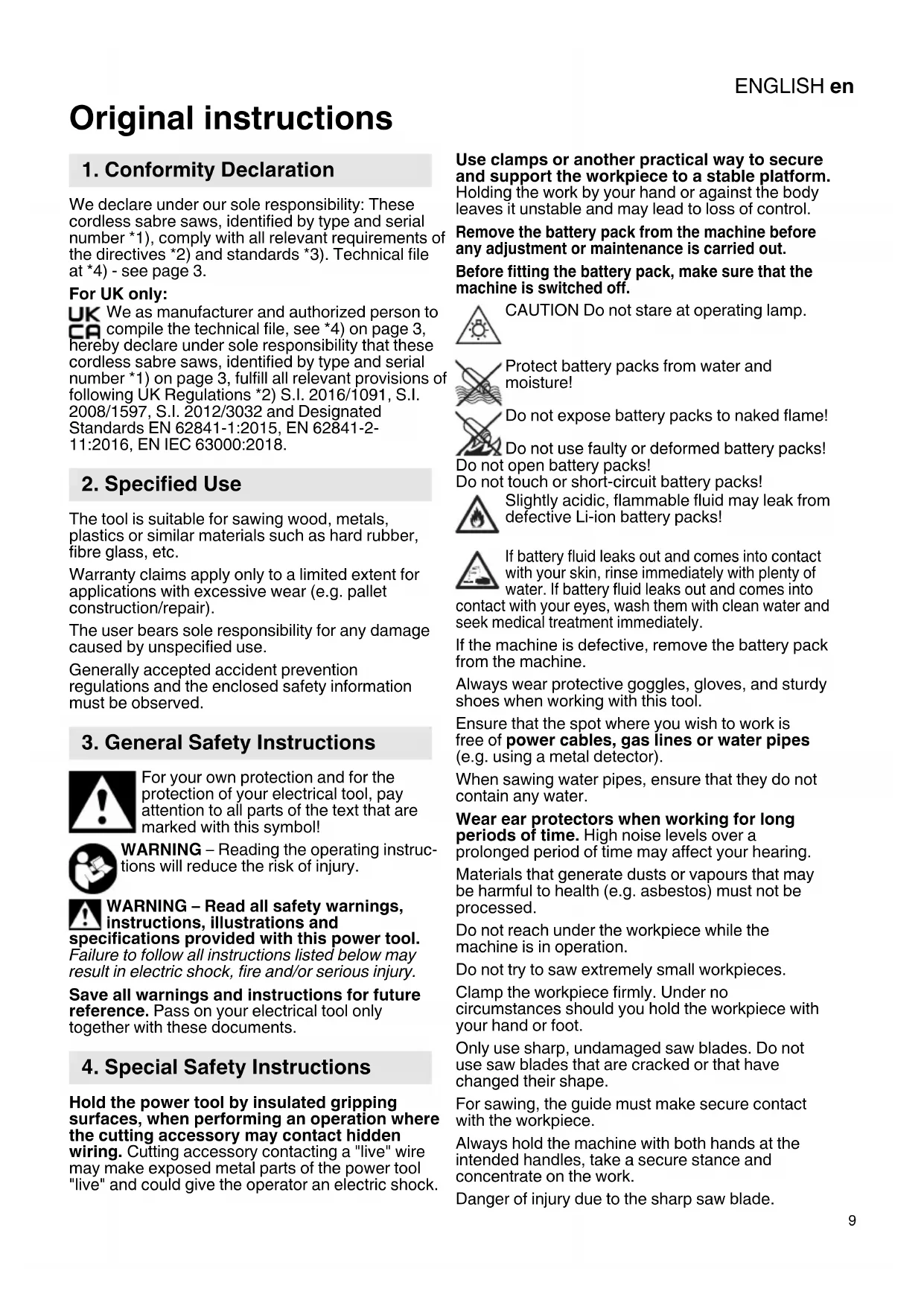 ENGLISH en

Original instructions

1. Conformity Declaration

We declare under our sole responsibility: These cordless sabre saws, identified by type and serial number *1), comply with all relevant requirements of the directives *2) and standards *3). Technical file at *4) - see page 3.

For UK only:

UK CA We as manufacturer and authorized person to compile the technical file, see *4) on page 3, hereby declare under sole responsibility that these cordless sabre saws, identified by type and serial number *1) on page 3, fulfill all relevant provisions of following UK Regulations *2) S.I. 2016/1091, S.I. 2008/1597, S.I. 2012/3032 and Designated Standards EN 62841-1:2015, EN 62841-2-11:2016, EN IEC 63000:2018.

2. Specified Use

The tool is suitable for sawing wood, metals, plastics or similar materials such as hard rubber, fibre glass, etc.

Warranty claims apply only to a limited extent for applications with excessive wear (e.g. pallet construction/repair).

The user bears sole responsibility for any damage caused by unspecified use.

Generally accepted accident prevention regulations and the enclosed safety information must be observed.

3. General Safety Instructions

For your own protection and for the protection of your electrical tool, pay attention to all parts of the text that are marked with this symbol!

WARNING – Reading the operating instructions will reduce the risk of injury.

WARNING – Read all safety warnings, instructions, illustrations and specifications provided with this power tool. Failure to follow all instructions listed below may result in electric shock, fire and/or serious injury.

Save all warnings and instructions for future reference. Pass on your electrical tool only together with these documents.

4. Special Safety Instructions

Hold the power tool by insulated gripping surfaces, when performing an operation where the cutting accessory may contact hidden wiring. Cutting accessory contacting a "live" wire may make exposed metal parts of the power tool "live" and could give the operator an electric shock.

Use clamps or another practical way to secure and support the workpiece to a stable platform. Holding the work by your hand or against the body leaves it unstable and may lead to loss of control.

Remove the battery pack from the machine before any adjustment or maintenance is carried out.

Before fitting the battery pack, make sure that the machine is switched off.

CAUTION Do not stare at operating lamp.

Protect battery packs from water and moisture!

Do not expose battery packs to naked flame!

Do not use faulty or deformed battery packs!
Do not open battery packs!
Do not touch or short-circuit battery packs!

Slightly acidic, flammable fluid may leak from defective Li-ion battery packs!

If battery fluid leaks out and comes into contact with your skin, rinse immediately with plenty of water. If battery fluid leaks out and comes into contact with your eyes, wash them with clean water and seek medical treatment immediately.

If the machine is defective, remove the battery pack from the machine.

Always wear protective goggles, gloves, and sturdy shoes when working with this tool.

Ensure that the spot where you wish to work is free of power cables, gas lines or water pipes (e.g. using a metal detector).

When sawing water pipes, ensure that they do not contain any water.

Wear ear protectors when working for long periods of time. High noise levels over a prolonged period of time may affect your hearing.

Materials that generate dusts or vapours that may be harmful to health (e.g. asbestos) must not be processed.

Do not reach under the workpiece while the machine is in operation.

Do not try to saw extremely small workpieces.

Clamp the workpiece firmly. Under no circumstances should you hold the workpiece with your hand or foot.

Only use sharp, undamaged saw blades. Do not use saw blades that are cracked or that have changed their shape.

For sawing, the guide must make secure contact with the workpiece.

Always hold the machine with both hands at the intended handles, take a secure stance and concentrate on the work.

Danger of injury due to the sharp saw blade.

9